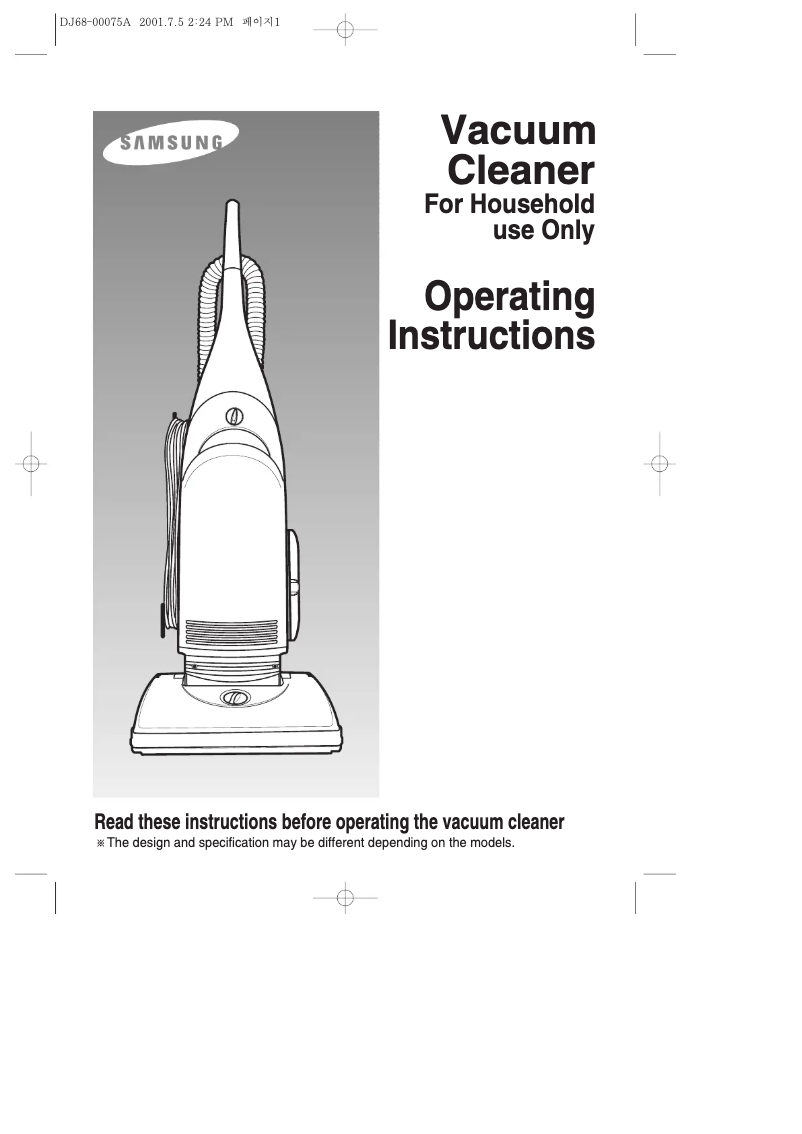 DJ68-00075A 2001.7.5 2:24 PM 페이지1

SAMSUNG

Vacuum Cleaner
For Household use Only

Operating Instructions

Read these instructions before operating the vacuum cleaner
※ The design and specification may be different depending on the models.